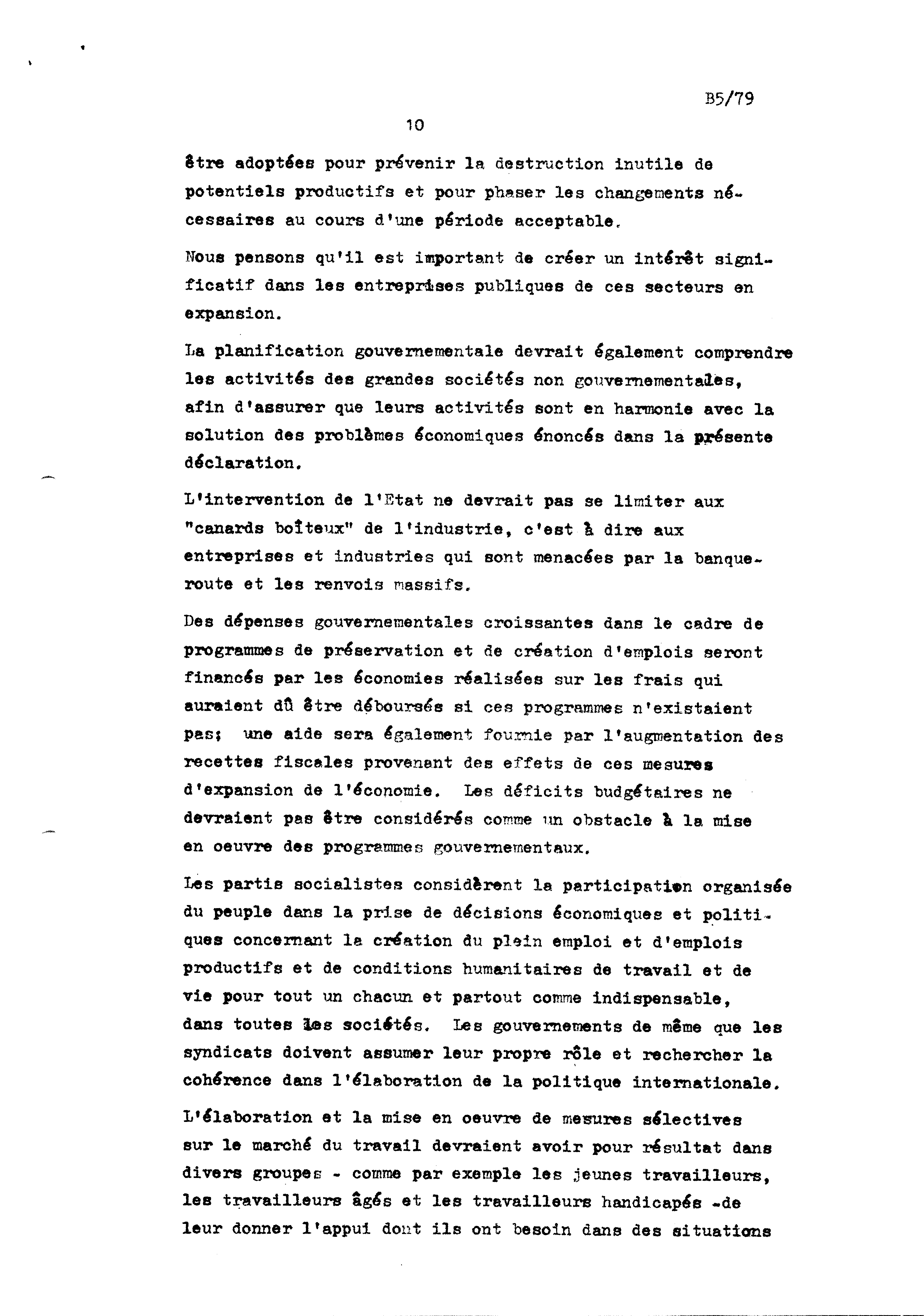 B5/79

10

être adoptées pour prévenir la destruction inutile de potentiels productifs et pour phaser les changements nécessaires au cours d'une période acceptable.

Nous pensons qu'il est important de créer un intérêt significatif dans les entreprises publiques de ces secteurs en expansion.

La planification gouvernementale devrait également comprendre les activités des grandes sociétés non gouvernementales, afin d'assurer que leurs activités sont en harmonie avec la solution des problèmes économiques énoncés dans la présente déclaration.

L'intervention de l'Etat ne devrait pas se limiter aux "canards boîteux" de l'industrie, c'est à dire aux entreprises et industries qui sont menacées par la banqueroute et les renvois massifs.

Des dépenses gouvernementales croissantes dans le cadre de programmes de préservation et de création d'emplois seront financés par les économies réalisées sur les frais qui auraient dû être déboursés si ces programmes n'existaient pas; une aide sera également fournie par l'augmentation des recettes fiscales provenant des effets de ces mesures d'expansion de l'économie. Les déficits budgétaires ne devraient pas être considérés comme un obstacle à la mise en oeuvre des programmes gouvernementaux.

Les partis socialistes considèrent la participation organisée du peuple dans la prise de décisions économiques et politiques concernant la création du plein emploi et d'emplois productifs et de conditions humanitaires de travail et de vie pour tout un chacun et partout comme indispensable, dans toutes les sociétés. Les gouvernements de même que les syndicats doivent assumer leur propre rôle et rechercher la cohérence dans l'élaboration de la politique internationale.

L'élaboration et la mise en oeuvre de mesures sélectives sur le marché du travail devraient avoir pour résultat dans divers groupes - comme par exemple les jeunes travailleurs, les travailleurs âgés et les travailleurs handicapés -de leur donner l'appui dont ils ont besoin dans des situations